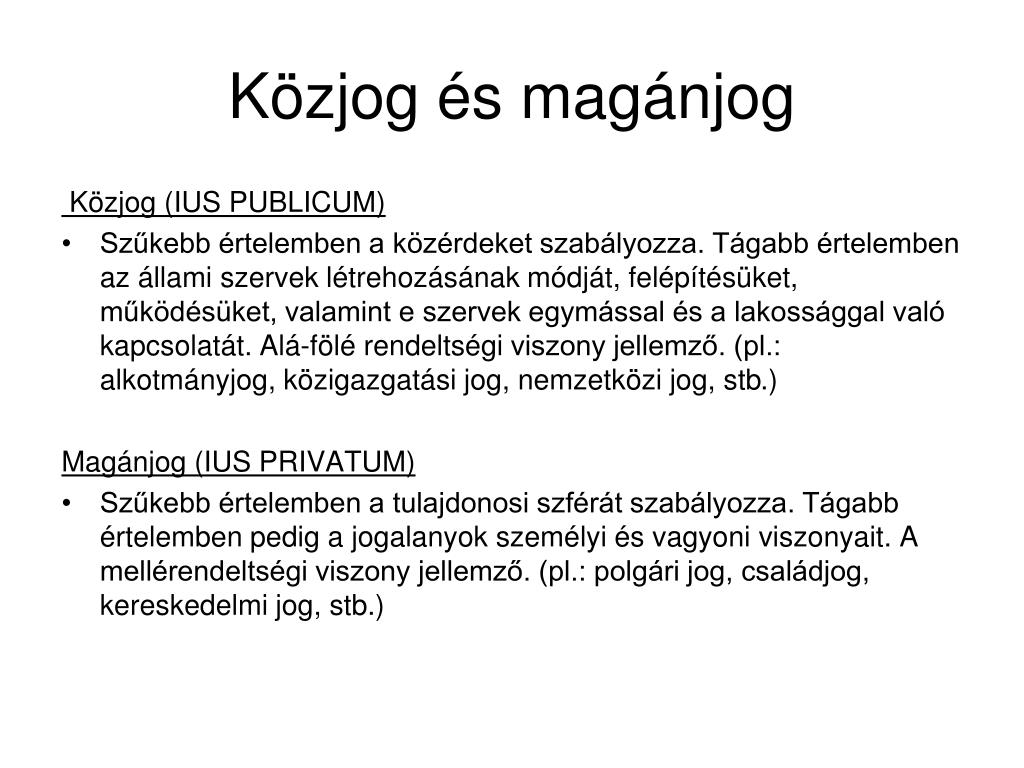 Közjog és magánjog

Közjog (IUS PUBLICUM)

• Szűkebb értelemben a közérdeket szabályozza. Tágabb értelemben az állami szervek létrehozásának módját, felépítésüket, működésüket, valamint e szervek egymással és a lakossággal való kapcsolatát. Alá-fölé rendeltségi viszony jellemző. (pl.: alkotmányjog, közigazgatási jog, nemzetközi jog, stb.)

Magánjog (IUS PRIVATUM)

• Szűkebb értelemben a tulajdonosi szférát szabályozza. Tágabb értelemben pedig a jogalanyok személyi és vagyoni viszonyait. A mellérendeltségi viszony jellemző. (pl.: polgári jog, családjog, kereskedelmi jog, stb.)